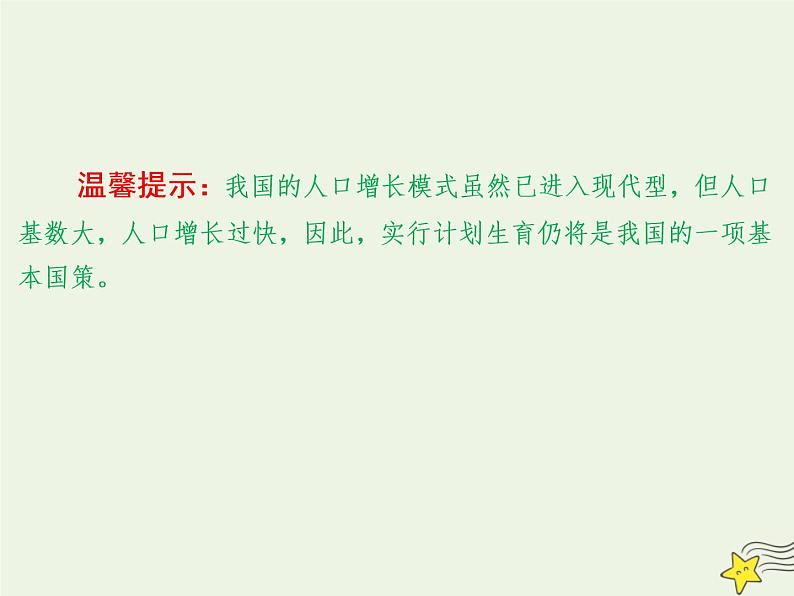 温馨提示：我国的人口增长模式虽然已进入现代型，但人口基数大，人口增长过快，因此，实行计划生育仍将是我国的一项基本国策。